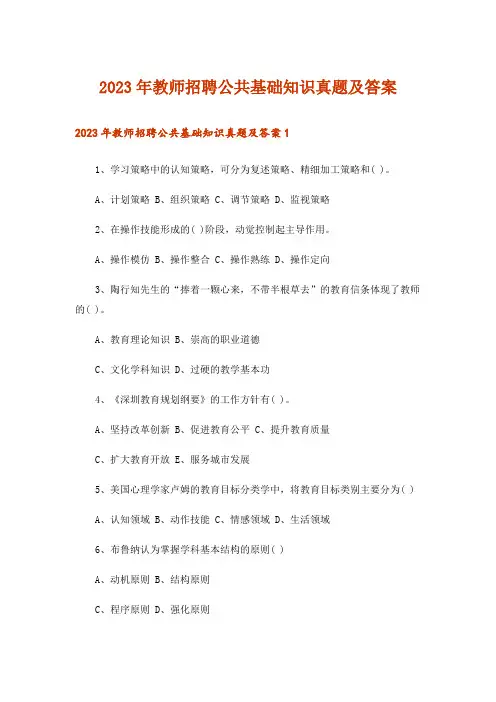 2023年教师招聘公共基础知识真题及答案

2023年教师招聘公共基础知识真题及答案1

1、学习策略中的认知策略，可分为复述策略、精细加工策略和( )。

A、计划策略 B、组织策略 C、调节策略 D、监视策略

2、在操作技能形成的( )阶段，动觉控制起主导作用。

A、操作模仿 B、操作整合 C、操作熟练 D、操作定向

3、陶行知先生的“捧着一颗心来，不带半根草去”的教育信条体现了教师的( )。

A、教育理论知识 B、崇高的职业道德

C、文化学科知识 D、过硬的教学基本功

4、《深圳教育规划纲要》的工作方针有( )。

A、坚持改革创新 B、促进教育公平 C、提升教育质量

C、扩大教育开放 E、服务城市发展

5、美国心理学家卢姆的教育目标分类学中，将教育目标类别主要分为( )

A、认知领域 B、动作技能 C、情感领域 D、生活领域

6、布鲁纳认为掌握学科基本结构的原则( )

A、动机原则 B、结构原则

C、程序原则 D、强化原则